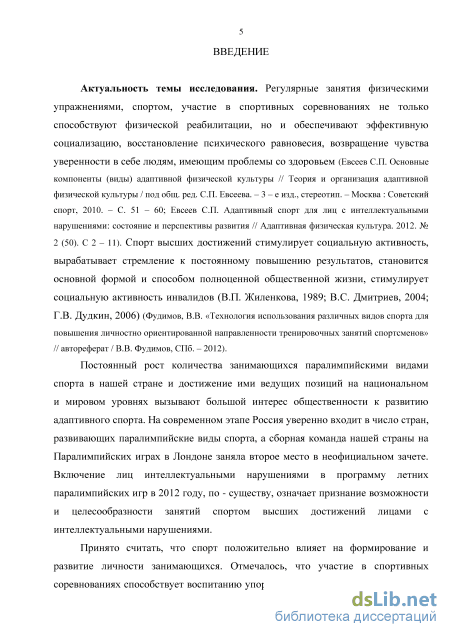 5

ВВЕДЕНИЕ

**Актуальность темы исследования.** Регулярные занятия физическими упражнениями, спортом, участие в спортивных соревнованиях не только способствуют физической реабилитации, но и обеспечивают эффективную социализацию, восстановление психического равновесия, возвращение чувства уверенности в себе людям, имеющим проблемы со здоровьем (Евсеев С.П. Основные компоненты (виды) адаптивной физической культуры // Теория и организация адаптивной физической культуры / под общ. ред. С.П. Евсеева. – 3 – е изд., стереотип. – Москва : Советский спорт, 2010. – С. 51 – 60; Евсеев С.П. Адаптивный спорт для лиц с интеллектуальными нарушениями: состояние и перспективы развития // Адаптивная физическая культура. 2012. № 2 (50). С 2 – 11). Спорт высших достижений стимулирует социальную активность, вырабатывает стремление к постоянному повышению результатов, становится основной формой и способом полноценной общественной жизни, стимулирует социальную активность инвалидов (В.П. Жиленкова, 1989; В.С. Дмитриев, 2004; Г.В. Дудкин, 2006) (Фудимов, В.В. «Технология использования различных видов спорта для повышения личностно ориентированной направленности тренировочных занятий спортсменов» // автореферат / В.В. Фудимов, СПб. – 2012).

Постоянный рост количества занимающихся паралимпийскими видами спорта в нашей стране и достижение ими ведущих позиций на национальном и мировом уровнях вызывают большой интерес общественности к развитию адаптивного спорта. На современном этапе Россия уверенно входит в число стран, развивающих паралимпийские виды спорта, а сборная команда нашей страны на Паралимпийских играх в Лондоне заняла второе место в неофициальном зачете. Включение лиц интеллектуальными нарушениями в программу летних паралимпийских игр в 2012 году, по - существу, означает признание возможности и целесообразности занятий спортом высших достижений лицами с интеллектуальными нарушениями.

Принято считать, что спорт положительно влияет на формирование и развитие личности занимающихся. Отмечалось, что участие в спортивных соревнованиях способствует воспитанию упор

dsLib.net
библиотека диссертаций